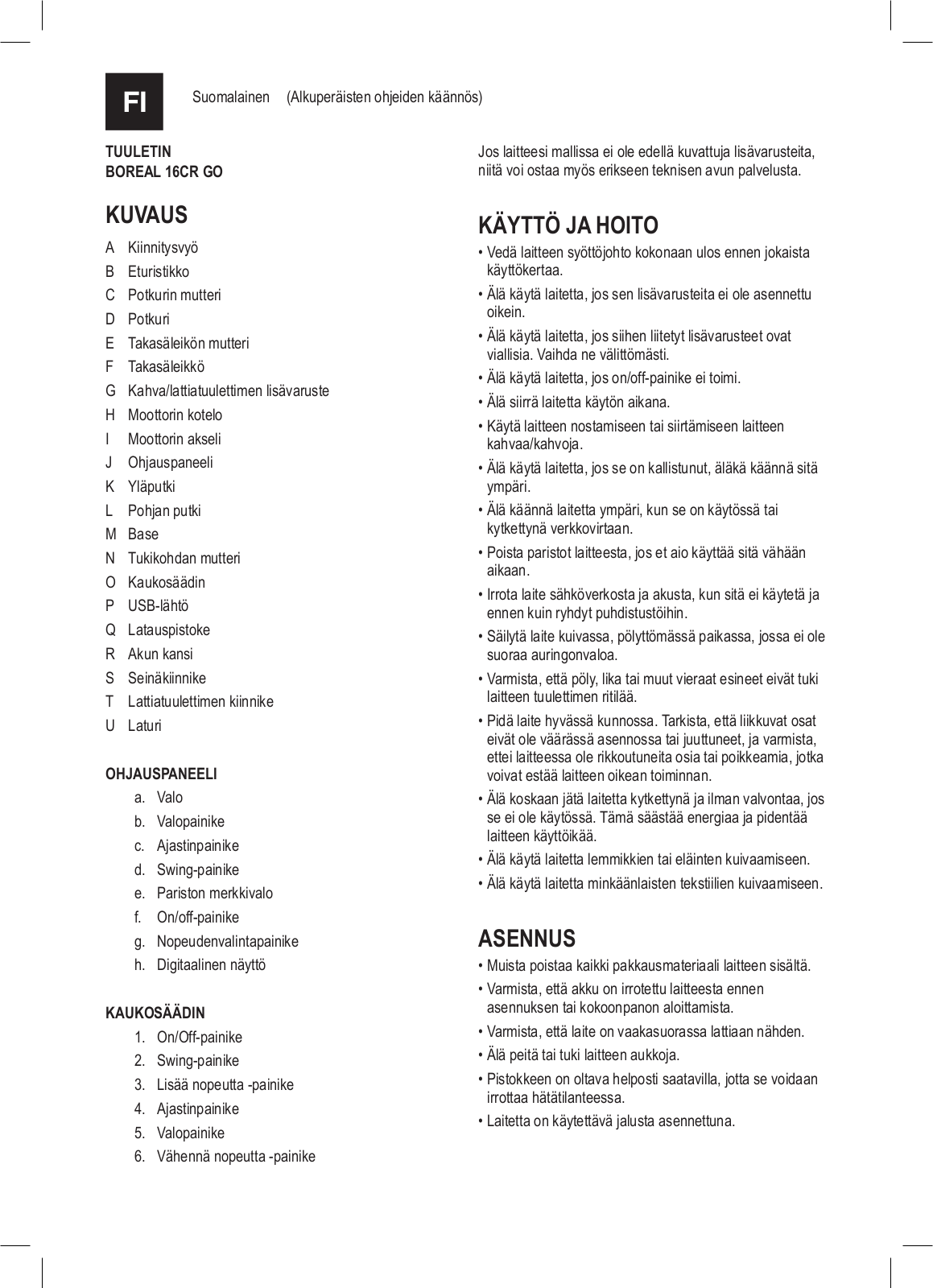 FI

Suomalainen (Alkuperäisten ohjeiden käännös)

TUULETIN
BOREAL 16CR GO

KUVAUS

A Kiinnitysvyö
B Eturistikko
C Potkurin mutteri
D Potkuri
E Takasäleikön mutteri
F Takasäleikkö
G Kahva/lattiatuulettimen lisävaruste
H Moottorin kotelo
I Moottorin akseli
J Ohjauspaneeli
K Yläputki
L Pohjan putki
M Base
N Tukikohdan mutteri
O Kaukosäädin
P USB-lähtö
Q Latauspistoke
R Akun kansi
S Seinäkiinnike
T Lattiatuulettimen kiinnike
U Laturi

OHJAUSPANEELI

a. Valo
b. Valopainike
c. Ajastinpainike
d. Swing-painike
e. Pariston merkkivalo
f. On/off-painike
g. Nopeudenvalintapainike
h. Digitaalinen näyttö

KAUKOSÄÄDIN

1. On/Off-painike
2. Swing-painike
3. Lisää nopeutta -painike
4. Ajastinpainike
5. Valopainike
6. Vähennä nopeutta -painike

Jos laitteesi mallissa ei ole edellä kuvattuja lisävarusteita, niitä voi ostaa myös erikseen teknisen avun palvelusta.

KÄYTTÖ JA HOITO

• Vedä laitteen syöttöjohto kokonaan ulos ennen jokaista käyttökertaa.
• Älä käytä laitetta, jos sen lisävarusteita ei ole asennettu oikein.
• Älä käytä laitetta, jos siihen liitetyt lisävarusteet ovat viallisia. Vaihda ne välittömästi.
• Älä käytä laitetta, jos on/off-painike ei toimi.
• Älä siirrä laitetta käytön aikana.
• Käytä laitteen nostamiseen tai siirtämiseen laitteen kahvaa/kahvoja.
• Älä käytä laitetta, jos se on kallistunut, äläkä käännä sitä ympäri.
• Älä käännä laitetta ympäri, kun se on käytössä tai kytkettynä verkkovirtaan.
• Poista paristot laitteesta, jos et aio käyttää sitä vähään aikaan.
• Irrota laite sähköverkosta ja akusta, kun sitä ei käytetä ja ennen kuin ryhdyt puhdistustöihin.
• Säilytä laite kuivassa, pölyttömässä paikassa, jossa ei ole suoraa auringonvaloa.
• Varmista, että pöly, lika tai muut vieraat esineet eivät tuki laitteen tuulettimen ritilää.
• Pidä laite hyvässä kunnossa. Tarkista, että liikkuvat osat eivät ole väärässä asennossa tai juuttuneet, ja varmista, ettei laitteessa ole rikkoutuneita osia tai poikkeamia, jotka voivat estää laitteen oikean toiminnan.
• Älä koskaan jätä laitetta kytkettynä ja ilman valvontaa, jos se ei ole käytössä. Tämä säästää energiaa ja pidentää laitteen käyttöikää.
• Älä käytä laitetta lemmikkien tai eläinten kuivaamiseen.
• Älä käytä laitetta minkäänlaisten tekstiilien kuivaamiseen.

ASENNUS

• Muista poistaa kaikki pakkausmateriaali laitteen sisältä.
• Varmista, että akku on irrotettu laitteesta ennen asennuksen tai kokoonpanon aloittamista.
• Varmista, että laite on vaakasuorassa lattiaan nähden.
• Älä peitä tai tuki laitteen aukkoja.
• Pistokkeen on oltava helposti saatavilla, jotta se voidaan irrottaa hätätilanteessa.
• Laitetta on käytettävä jalusta asennettuna.